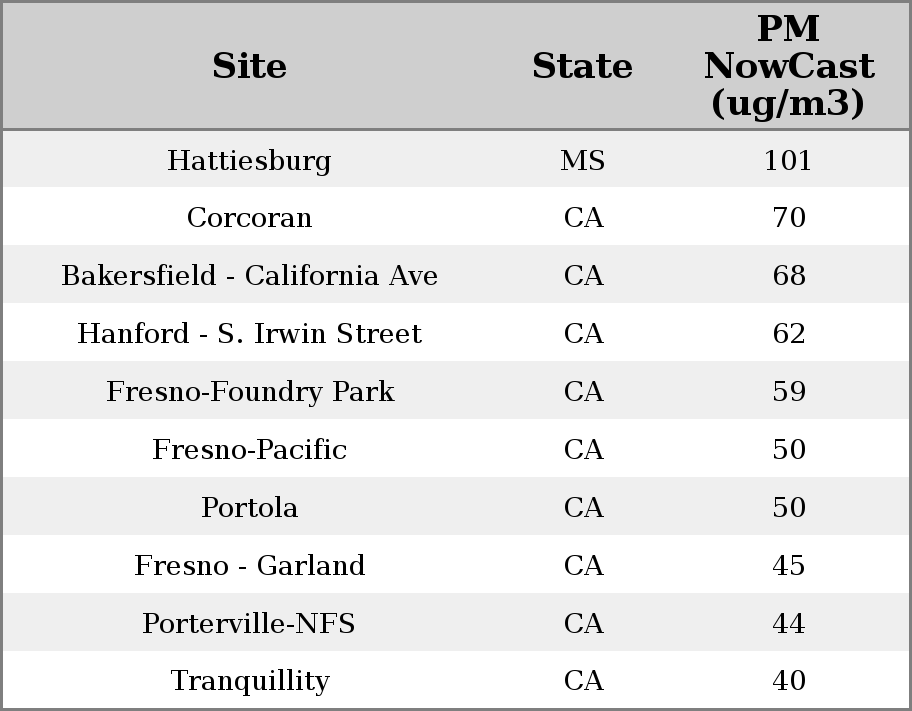 | Site | State | PM NowCast (ug/m3) |
|---|---|---|
| Hattiesburg | MS | 101 |
| Corcoran | CA | 70 |
| Bakersfield - California Ave | CA | 68 |
| Hanford - S. Irwin Street | CA | 62 |
| Fresno-Foundry Park | CA | 59 |
| Fresno-Pacific | CA | 50 |
| Portola | CA | 50 |
| Fresno - Garland | CA | 45 |
| Porterville-NFS | CA | 44 |
| Tranquillity | CA | 40 |